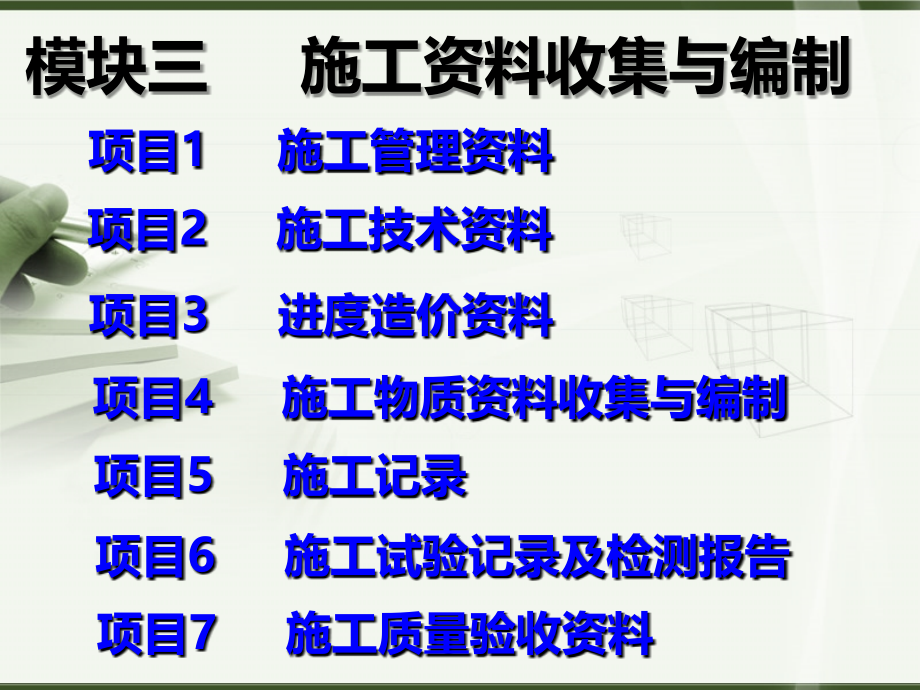 模块三　施工资料收集与编制

项目1　施工管理资料

项目2　施工技术资料

项目3　进度造价资料

项目4　施工物质资料收集与编制

项目5　施工记录

项目6　施工试验记录及检测报告

项目7　施工质量验收资料